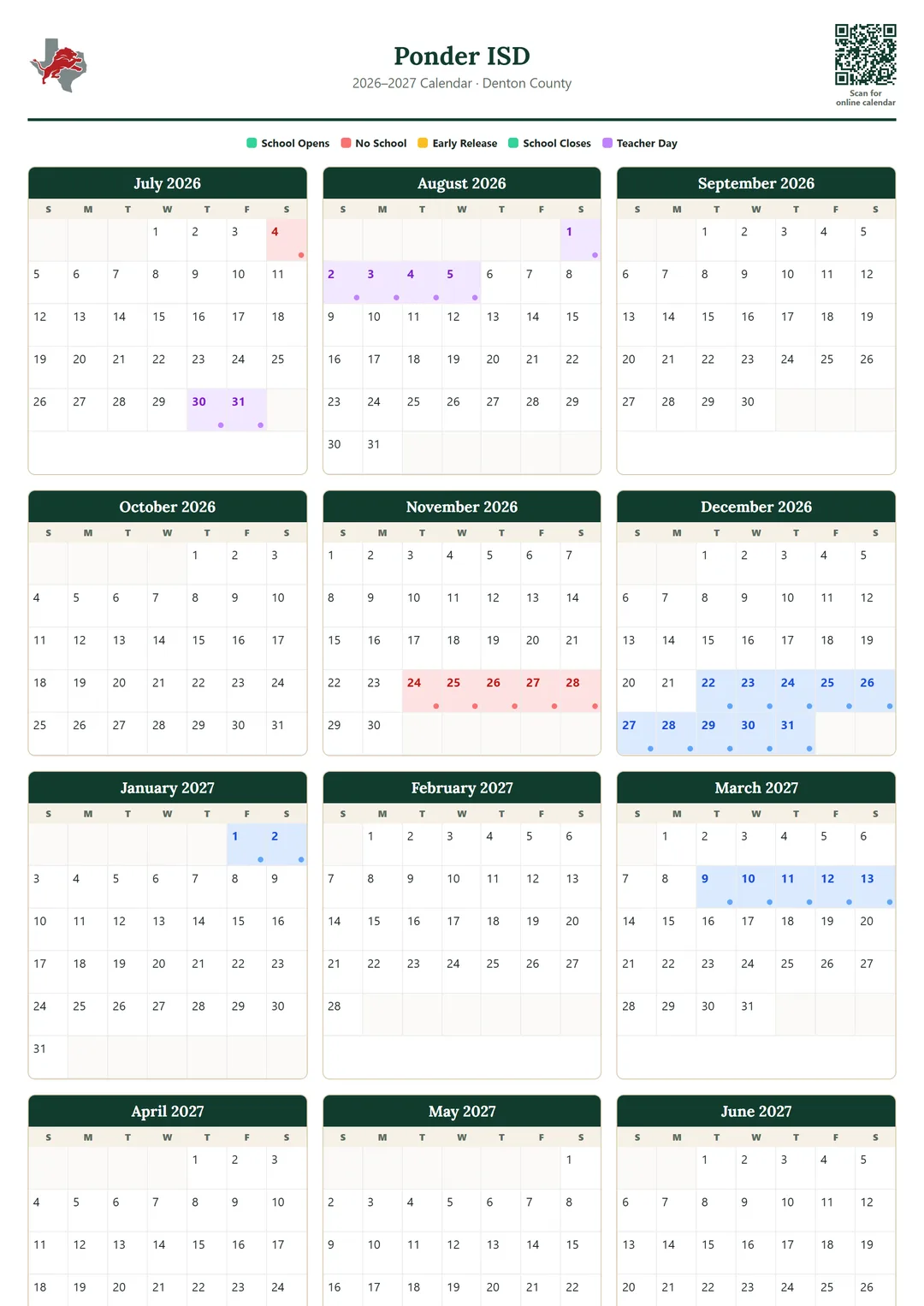 Ponder ISD

2026–2027 Calendar · Denton County

Scan for online calendar

School Opens  No School  Early Release  School Closes  Teacher Day

July 2026

| S | M | T | W | T | F | S |
|---|---|---|---|---|---|---|
| | | | 1 | 2 | 3 | 4 |
| 5 | 6 | 7 | 8 | 9 | 10 | 11 |
| 12 | 13 | 14 | 15 | 16 | 17 | 18 |
| 19 | 20 | 21 | 22 | 23 | 24 | 25 |
| 26 | 27 | 28 | 29 | 30 | 31 | |

August 2026

| S | M | T | W | T | F | S |
|---|---|---|---|---|---|---|
| | | | | | | 1 |
| 2 | 3 | 4 | 5 | 6 | 7 | 8 |
| 9 | 10 | 11 | 12 | 13 | 14 | 15 |
| 16 | 17 | 18 | 19 | 20 | 21 | 22 |
| 23 | 24 | 25 | 26 | 27 | 28 | 29 |
| 30 | 31 | | | | | |

September 2026

| S | M | T | W | T | F | S |
|---|---|---|---|---|---|---|
| | | 1 | 2 | 3 | 4 | 5 |
| 6 | 7 | 8 | 9 | 10 | 11 | 12 |
| 13 | 14 | 15 | 16 | 17 | 18 | 19 |
| 20 | 21 | 22 | 23 | 24 | 25 | 26 |
| 27 | 28 | 29 | 30 | | | |

October 2026

| S | M | T | W | T | F | S |
|---|---|---|---|---|---|---|
| | | | | 1 | 2 | 3 |
| 4 | 5 | 6 | 7 | 8 | 9 | 10 |
| 11 | 12 | 13 | 14 | 15 | 16 | 17 |
| 18 | 19 | 20 | 21 | 22 | 23 | 24 |
| 25 | 26 | 27 | 28 | 29 | 30 | 31 |

November 2026

| S | M | T | W | T | F | S |
|---|---|---|---|---|---|---|
| 1 | 2 | 3 | 4 | 5 | 6 | 7 |
| 8 | 9 | 10 | 11 | 12 | 13 | 14 |
| 15 | 16 | 17 | 18 | 19 | 20 | 21 |
| 22 | 23 | 24 | 25 | 26 | 27 | 28 |
| 29 | 30 | | | | | |

December 2026

| S | M | T | W | T | F | S |
|---|---|---|---|---|---|---|
| | | 1 | 2 | 3 | 4 | 5 |
| 6 | 7 | 8 | 9 | 10 | 11 | 12 |
| 13 | 14 | 15 | 16 | 17 | 18 | 19 |
| 20 | 21 | 22 | 23 | 24 | 25 | 26 |
| 27 | 28 | 29 | 30 | 31 | | |

January 2027

| S | M | T | W | T | F | S |
|---|---|---|---|---|---|---|
| | | | | | 1 | 2 |
| 3 | 4 | 5 | 6 | 7 | 8 | 9 |
| 10 | 11 | 12 | 13 | 14 | 15 | 16 |
| 17 | 18 | 19 | 20 | 21 | 22 | 23 |
| 24 | 25 | 26 | 27 | 28 | 29 | 30 |
| 31 | | | | | | |

February 2027

| S | M | T | W | T | F | S |
|---|---|---|---|---|---|---|
| | 1 | 2 | 3 | 4 | 5 | 6 |
| 7 | 8 | 9 | 10 | 11 | 12 | 13 |
| 14 | 15 | 16 | 17 | 18 | 19 | 20 |
| 21 | 22 | 23 | 24 | 25 | 26 | 27 |
| 28 | | | | | | |

March 2027

| S | M | T | W | T | F | S |
|---|---|---|---|---|---|---|
| | 1 | 2 | 3 | 4 | 5 | 6 |
| 7 | 8 | 9 | 10 | 11 | 12 | 13 |
| 14 | 15 | 16 | 17 | 18 | 19 | 20 |
| 21 | 22 | 23 | 24 | 25 | 26 | 27 |
| 28 | 29 | 30 | 31 | | | |

April 2027

| S | M | T | W | T | F | S |
|---|---|---|---|---|---|---|
| | | | | 1 | 2 | 3 |
| 4 | 5 | 6 | 7 | 8 | 9 | 10 |
| 11 | 12 | 13 | 14 | 15 | 16 | 17 |
| 18 | 19 | 20 | 21 | 22 | 23 | 24 |

May 2027

| S | M | T | W | T | F | S |
|---|---|---|---|---|---|---|
| | | | | | | 1 |
| 2 | 3 | 4 | 5 | 6 | 7 | 8 |
| 9 | 10 | 11 | 12 | 13 | 14 | 15 |
| 16 | 17 | 18 | 19 | 20 | 21 | 22 |

June 2027

| S | M | T | W | T | F | S |
|---|---|---|---|---|---|---|
| | | 1 | 2 | 3 | 4 | 5 |
| 6 | 7 | 8 | 9 | 10 | 11 | 12 |
| 13 | 14 | 15 | 16 | 17 | 18 | 19 |
| 20 | 21 | 22 | 23 | 24 | 25 | 26 |